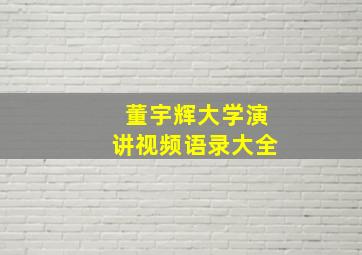 董宇辉大学演讲视频语录大全